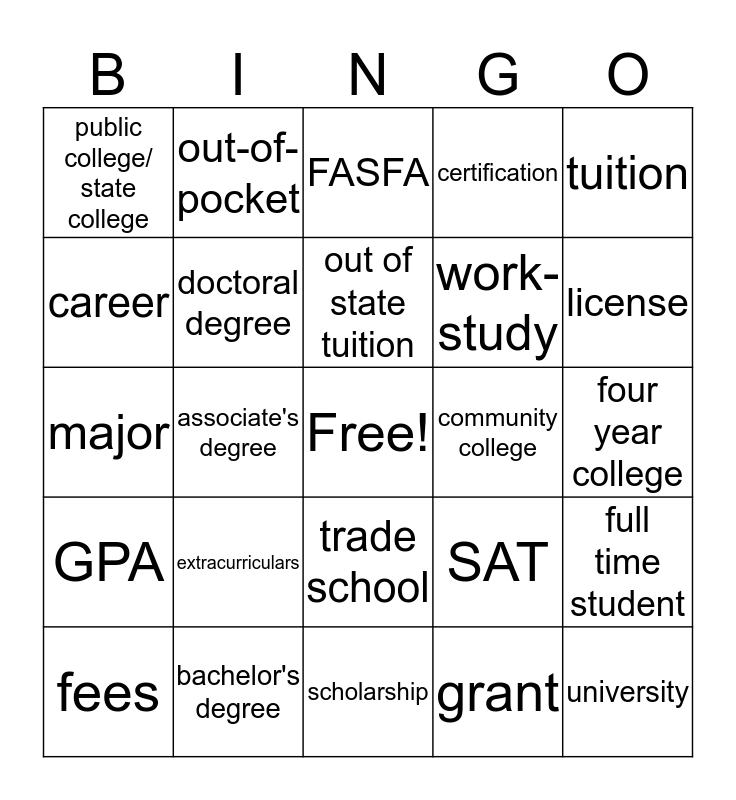 | B | I | N | G | O |
|---|---|---|---|---|
| public college/ state college | out-of-pocket | FASFA | certification | tuition |
| career | doctoral degree | out of state tuition | work-study | license |
| major | associate's degree | Free! | community college | four year college |
| GPA | extracurriculars | trade school | SAT | full time student |
| fees | bachelor's degree | scholarship | grant | university |